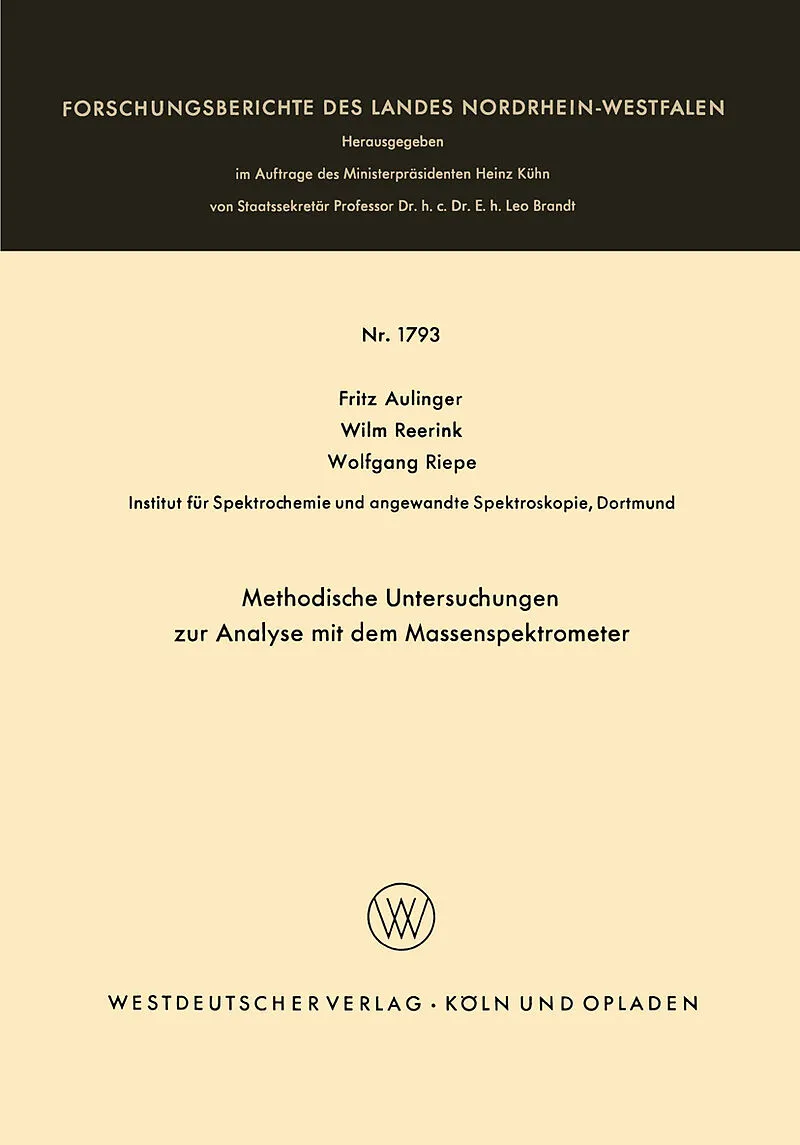 FORSCHUNGSBERICHTE DES LANDES NORDRHEIN-WESTFALEN

Herausgegeben
im Auftrage des Ministerpräsidenten Heinz Kühn
von Staatssekretär Professor Dr. h. c. Dr. E. h. Leo Brandt

Nr. 1793

Fritz Aulinger
Wilm Reerink
Wolfgang Riepe

Institut für Spektrochemie und angewandte Spektroskopie, Dortmund

Methodische Untersuchungen
zur Analyse mit dem Massenspektrometer

WESTDEUTSCHER VERLAG · KÖLN UND OPLADEN